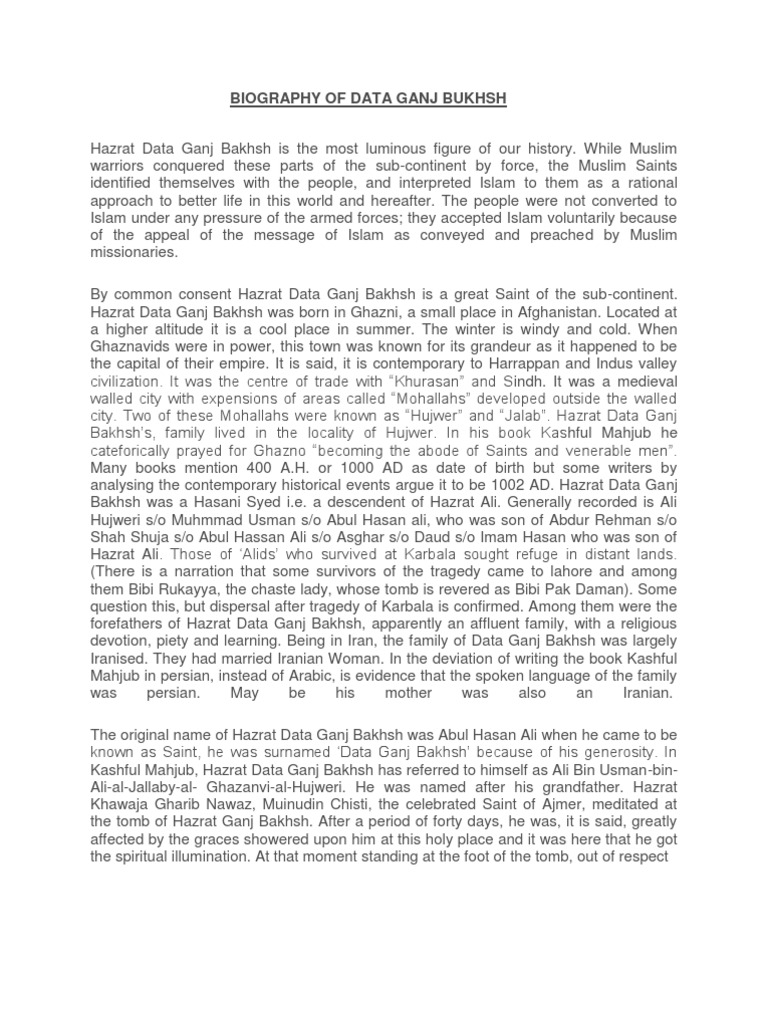 BIOGRAPHY OF DATA GANJ BUKHSH

Hazrat Data Ganj Bakhsh is the most luminous figure of our history. While Muslim warriors conquered these parts of the sub-continent by force, the Muslim Saints identified themselves with the people, and interpreted Islam to them as a rational approach to better life in this world and hereafter. The people were not converted to Islam under any pressure of the armed forces; they accepted Islam voluntarily because of the appeal of the message of Islam as conveyed and preached by Muslim missionaries.

By common consent Hazrat Data Ganj Bakhsh is a great Saint of the sub-continent. Hazrat Data Ganj Bakhsh was born in Ghazni, a small place in Afghanistan. Located at a higher altitude it is a cool place in summer. The winter is windy and cold. When Ghaznavids were in power, this town was known for its grandeur as it happened to be the capital of their empire. It is said, it is contemporary to Harrappan and Indus valley civilization. It was the centre of trade with "Khurasan" and Sindh. It was a medieval walled city with expensions of areas called "Mohallahs" developed outside the walled city. Two of these Mohallahs were known as "Hujwer" and "Jalab". Hazrat Data Ganj Bakhsh's, family lived in the locality of Hujwer. In his book Kashful Mahjub he cateforically prayed for Ghazno "becoming the abode of Saints and venerable men". Many books mention 400 A.H. or 1000 AD as date of birth but some writers by analysing the contemporary historical events argue it to be 1002 AD. Hazrat Data Ganj Bakhsh was a Hasani Syed i.e. a descendent of Hazrat Ali. Generally recorded is Ali Hujweri s/o Muhmmad Usman s/o Abul Hasan ali, who was son of Abdur Rehman s/o Shah Shuja s/o Abul Hassan Ali s/o Asghar s/o Daud s/o Imam Hasan who was son of Hazrat Ali. Those of 'Alids' who survived at Karbala sought refuge in distant lands. (There is a narration that some survivors of the tragedy came to lahore and among them Bibi Rukayya, the chaste lady, whose tomb is revered as Bibi Pak Daman). Some question this, but dispersal after tragedy of Karbala is confirmed. Among them were the forefathers of Hazrat Data Ganj Bakhsh, apparently an affluent family, with a religious devotion, piety and learning. Being in Iran, the family of Data Ganj Bakhsh was largely Iranised. They had married Iranian Woman. In the deviation of writing the book Kashful Mahjub in persian, instead of Arabic, is evidence that the spoken language of the family was persian. May be his mother was also an Iranian.

The original name of Hazrat Data Ganj Bakhsh was Abul Hasan Ali when he came to be known as Saint, he was surnamed 'Data Ganj Bakhsh' because of his generosity. In Kashful Mahjub, Hazrat Data Ganj Bakhsh has referred to himself as Ali Bin Usman-bin-Ali-al-Jallaby-al- Ghazanvi-al-Hujweri. He was named after his grandfather. Hazrat Khawaja Gharib Nawaz, Muinudin Chisti, the celebrated Saint of Ajmer, meditated at the tomb of Hazrat Ganj Bakhsh. After a period of forty days, he was, it is said, greatly affected by the graces showered upon him at this holy place and it was here that he got the spiritual illumination. At that moment standing at the foot of the tomb, out of respect